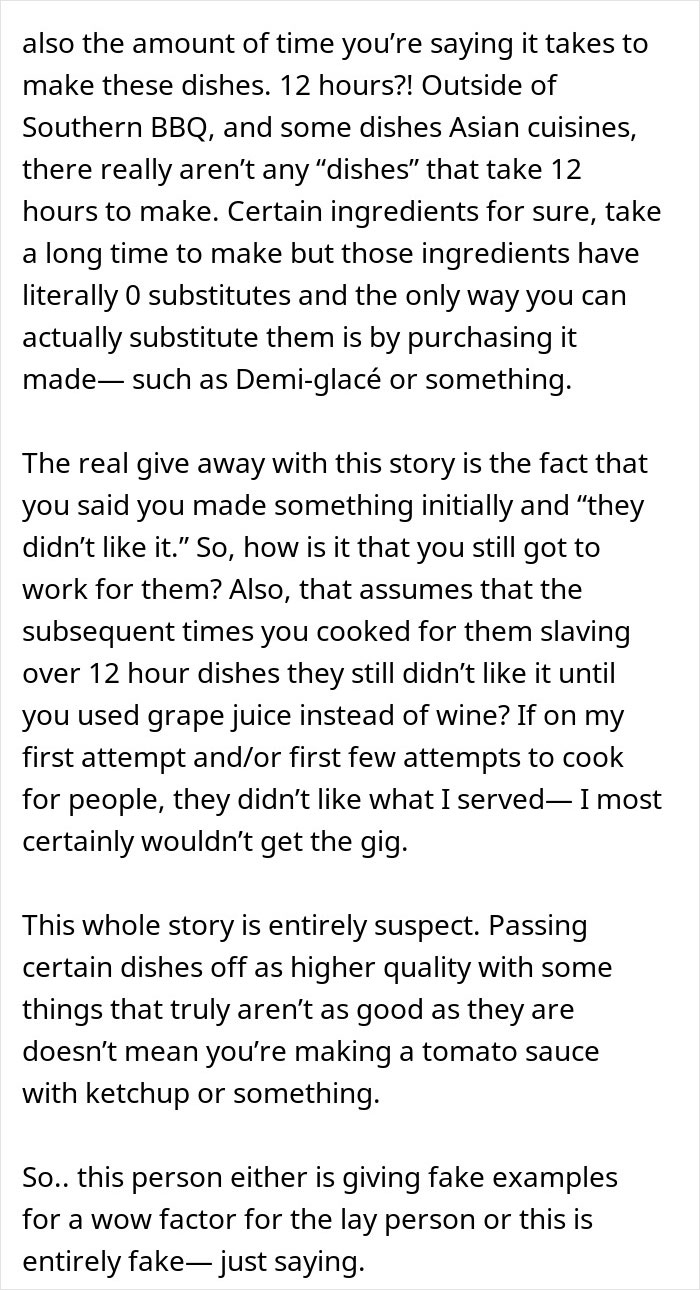 also the amount of time you’re saying it takes to make these dishes. 12 hours?! Outside of Southern BBQ, and some dishes Asian cuisines, there really aren’t any “dishes” that take 12 hours to make. Certain ingredients for sure, take a long time to make but those ingredients have literally 0 substitutes and the only way you can actually substitute them is by purchasing it made— such as Demi-glacé or something.

The real give away with this story is the fact that you said you made something initially and “they didn’t like it.” So, how is it that you still got to work for them? Also, that assumes that the subsequent times you cooked for them slaving over 12 hour dishes they still didn’t like it until you used grape juice instead of wine? If on my first attempt and/or first few attempts to cook for people, they didn’t like what I served— I most certainly wouldn’t get the gig.

This whole story is entirely suspect. Passing certain dishes off as higher quality with some things that truly aren’t as good as they are doesn’t mean you’re making a tomato sauce with ketchup or something.

So.. this person either is giving fake examples for a wow factor for the lay person or this is entirely fake— just saying.